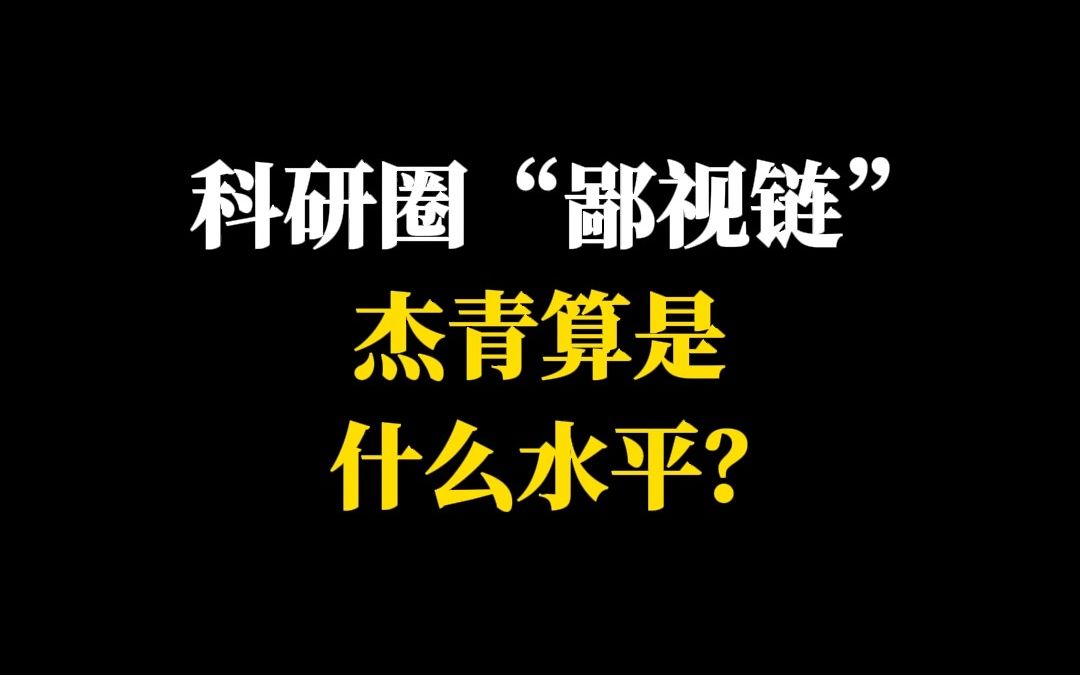 科研圈“鄙视链”
杰青算是
什么水平?